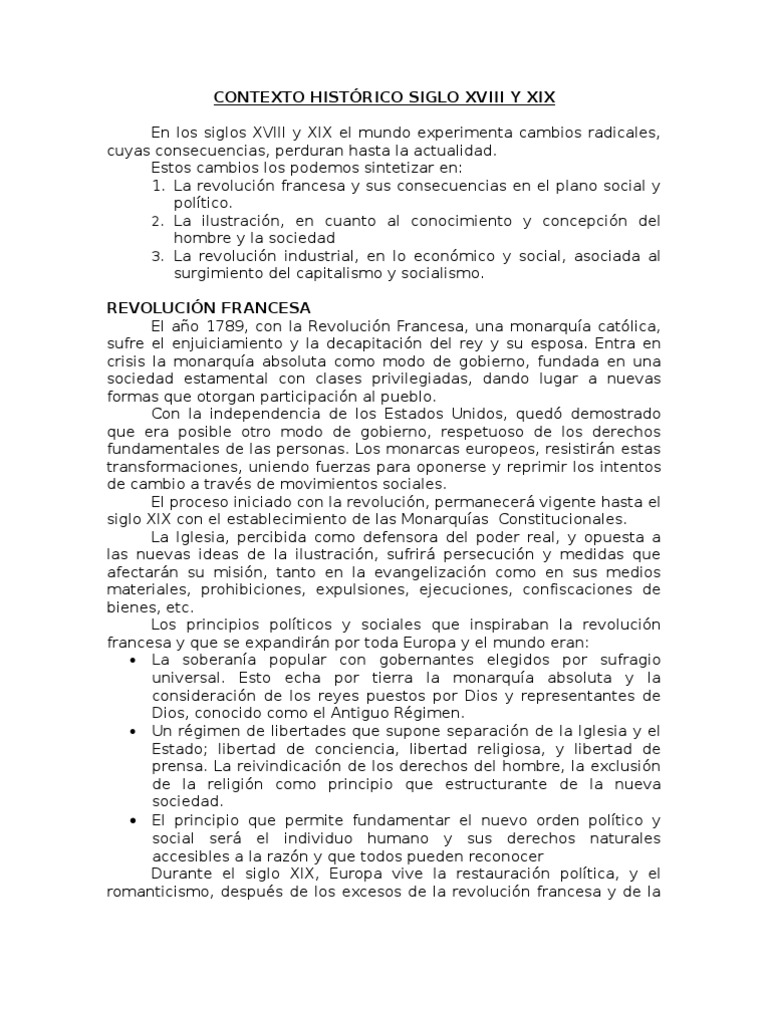 CONTEXTO HISTÓRICO SIGLO XVIII Y XIX

En los siglos XVIII y XIX el mundo experimenta cambios radicales, cuyas consecuencias, perduran hasta la actualidad.
Estos cambios los podemos sintetizar en:
1. La revolución francesa y sus consecuencias en el plano social y político.
2. La ilustración, en cuanto al conocimiento y concepción del hombre y la sociedad
3. La revolución industrial, en lo económico y social, asociada al surgimiento del capitalismo y socialismo.

REVOLUCIÓN FRANCESA
El año 1789, con la Revolución Francesa, una monarquía católica, sufre el enjuiciamiento y la decapitación del rey y su esposa. Entra en crisis la monarquía absoluta como modo de gobierno, fundada en una sociedad estamental con clases privilegiadas, dando lugar a nuevas formas que otorgan participación al pueblo.
Con la independencia de los Estados Unidos, quedó demostrado que era posible otro modo de gobierno, respetuoso de los derechos fundamentales de las personas. Los monarcas europeos, resistirán estas transformaciones, uniendo fuerzas para oponerse y reprimir los intentos de cambio a través de movimientos sociales.
El proceso iniciado con la revolución, permanecerá vigente hasta el siglo XIX con el establecimiento de las Monarquías Constitucionales.
La Iglesia, percibida como defensora del poder real, y opuesta a las nuevas ideas de la ilustración, sufrirá persecución y medidas que afectarán su misión, tanto en la evangelización como en sus medios materiales, prohibiciones, expulsiones, ejecuciones, confiscaciones de bienes, etc.
Los principios políticos y sociales que inspiraban la revolución francesa y que se expandirán por toda Europa y el mundo eran:
• La soberanía popular con gobernantes elegidos por sufragio universal. Esto echa por tierra la monarquía absoluta y la consideración de los reyes puestos por Dios y representantes de Dios, conocido como el Antiguo Régimen.
• Un régimen de libertades que supone separación de la Iglesia y el Estado; libertad de conciencia, libertad religiosa, y libertad de prensa. La reivindicación de los derechos del hombre, la exclusión de la religión como principio que estructurante de la nueva sociedad.
• El principio que permite fundamentar el nuevo orden político y social será el individuo humano y sus derechos naturales accesibles a la razón y que todos pueden reconocer
Durante el siglo XIX, Europa vive la restauración política, y el romanticismo, después de los excesos de la revolución francesa y de la